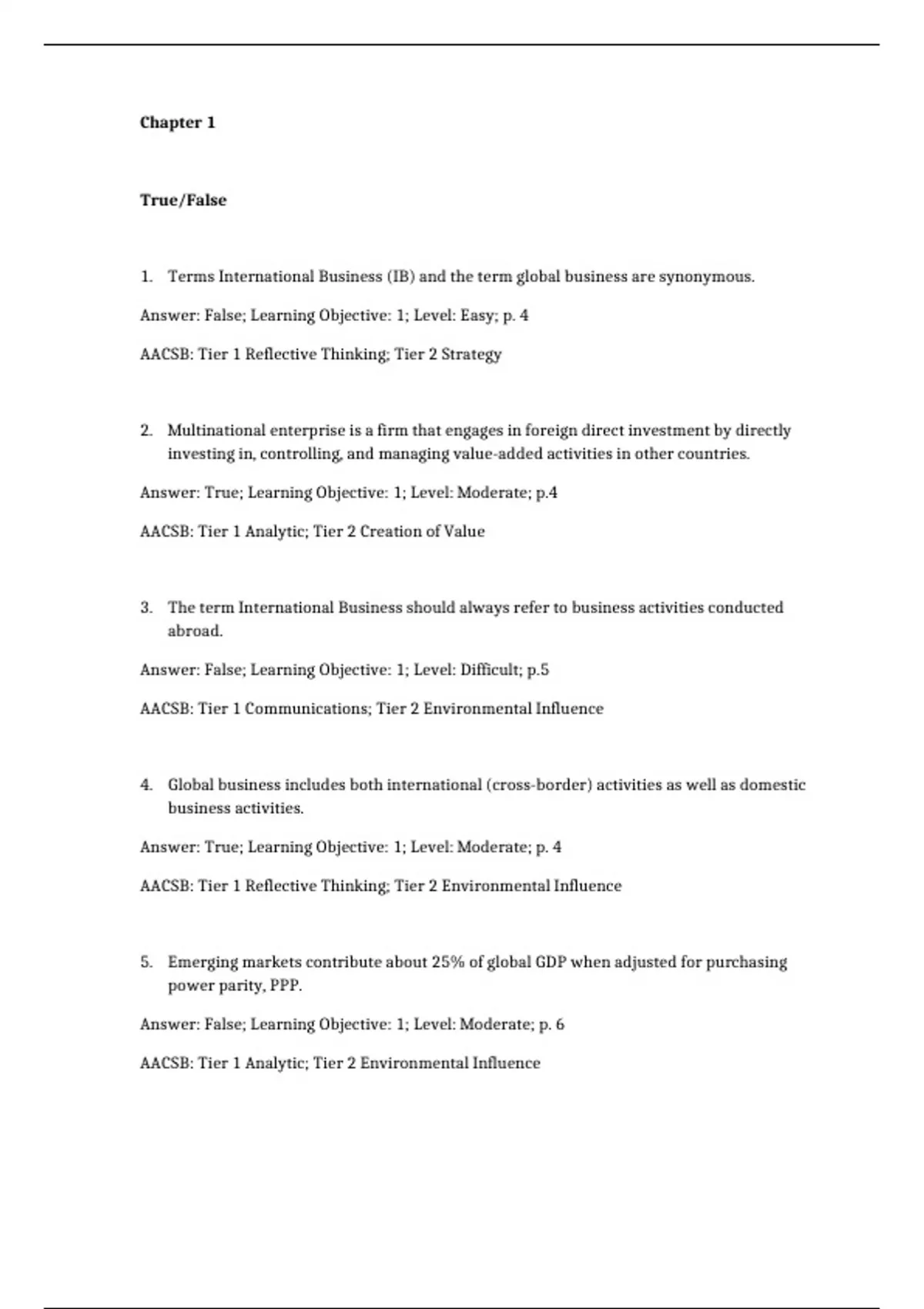 Chapter 1

True/False

1. Terms International Business (IB) and the term global business are synonymous.

Answer: False; Learning Objective: 1; Level: Easy; p. 4

AACSB: Tier 1 Reflective Thinking; Tier 2 Strategy

2. Multinational enterprise is a firm that engages in foreign direct investment by directly investing in, controlling, and managing value-added activities in other countries.

Answer: True; Learning Objective: 1; Level: Moderate; p.4

AACSB: Tier 1 Analytic; Tier 2 Creation of Value

3. The term International Business should always refer to business activities conducted abroad.

Answer: False; Learning Objective: 1; Level: Difficult; p.5

AACSB: Tier 1 Communications; Tier 2 Environmental Influence

4. Global business includes both international (cross-border) activities as well as domestic business activities.

Answer: True; Learning Objective: 1; Level: Moderate; p. 4

AACSB: Tier 1 Reflective Thinking; Tier 2 Environmental Influence

5. Emerging markets contribute about 25% of global GDP when adjusted for purchasing power parity, PPP.

Answer: False; Learning Objective: 1; Level: Moderate; p. 6

AACSB: Tier 1 Analytic; Tier 2 Environmental Influence